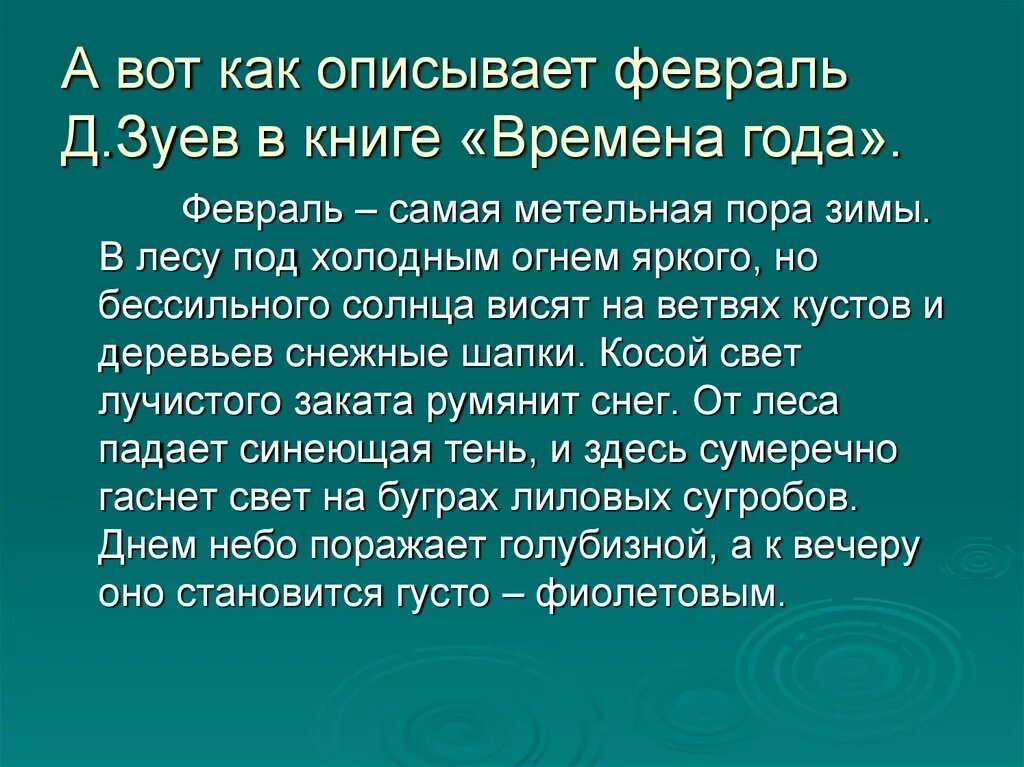 А вот как описывает февраль Д.Зуев в книге «Времена года».

Февраль – самая метельная пора зимы. В лесу под холодным огнем яркого, но бессильного солнца висят на ветвях кустов и деревьев снежные шапки. Косой свет лучистого заката румянит снег. От леса падает синеющая тень, и здесь сумеречно гаснет свет на буграх лиловых сугробов. Днем небо поражает голубизной, а к вечеру оно становится густо – фиолетовым.